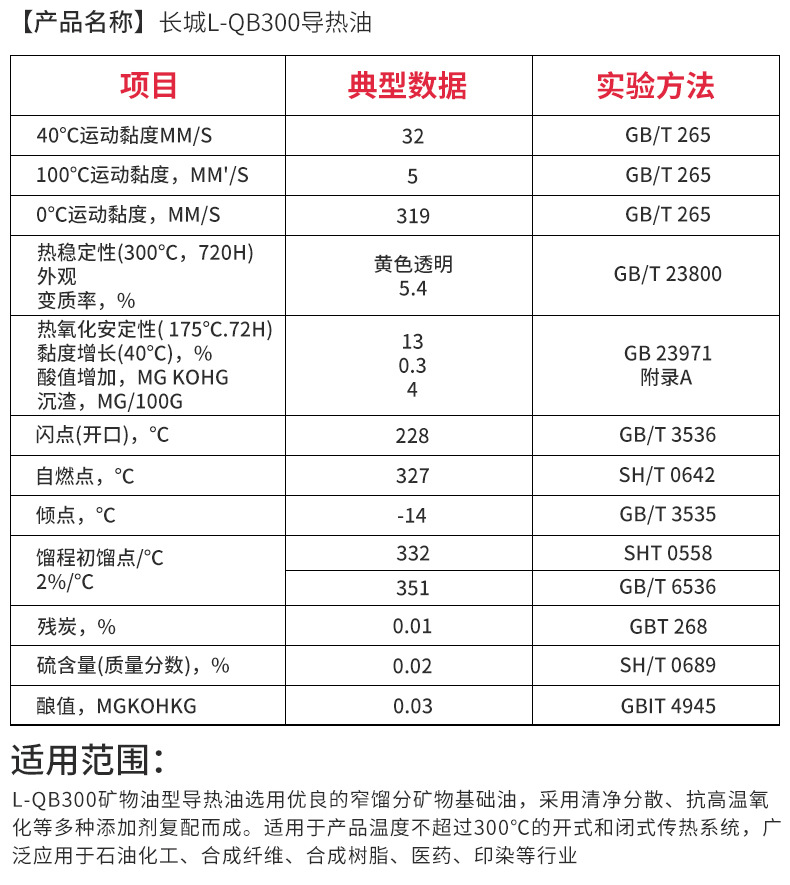 【产品名称】长城L-QB300导热油

| 项目 | 典型数据 | 实验方法 |
|---|---|---|
| 40°C运动黏度MM/S | 32 | GB/T 265 |
| 100°C运动黏度，MM'/S | 5 | GB/T 265 |
| 0°C运动黏度，MM/S | 319 | GB/T 265 |
| 热稳定性(300°C，720H) 外观 变质率，% | 黄色透明 5.4 | GB/T 23800 |
| 热氧化安定性( 175°C.72H) 黏度增长(40°C)，% 酸值增加，MG KOHG 沉渣，MG/100G | 13 0.3 4 | GB 23971 附录A |
| 闪点(开口)，°C | 228 | GB/T 3536 |
| 自燃点，°C | 327 | SH/T 0642 |
| 倾点，°C | -14 | GB/T 3535 |
| 馏程初馏点/°C 2%/°C | 332 | SHT 0558 |
| | 351 | GB/T 6536 |
| 残炭，% | 0.01 | GBT 268 |
| 硫含量(质量分数)，% | 0.02 | SH/T 0689 |
| 酿值，MGKOHKG | 0.03 | GBIT 4945 |

适用范围：

L-QB300矿物油型导热油选用优良的窄馏分矿物基础油，采用清净分散、抗高温氧化等多种添加剂复配而成。适用于产品温度不超过300°C的开式和闭式传热系统，广泛应用于石油化工、合成纤维、合成树脂、医药、印染等行业